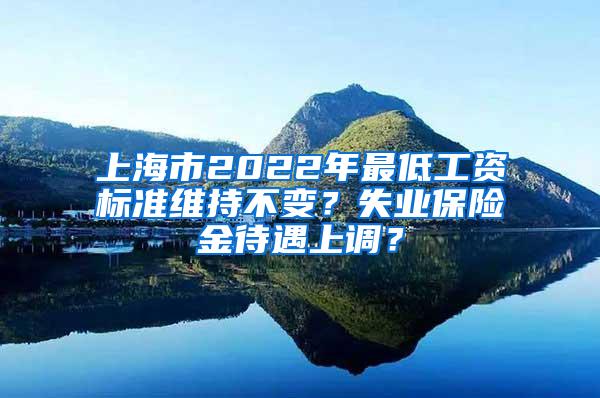 上海市2022年最低工资标准维持不变？失业保险金待遇上调？